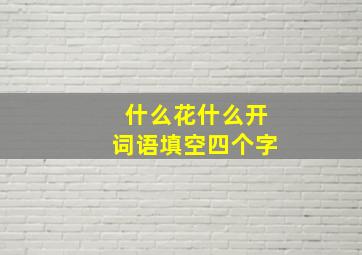 什么花什么开
词语填空四个字